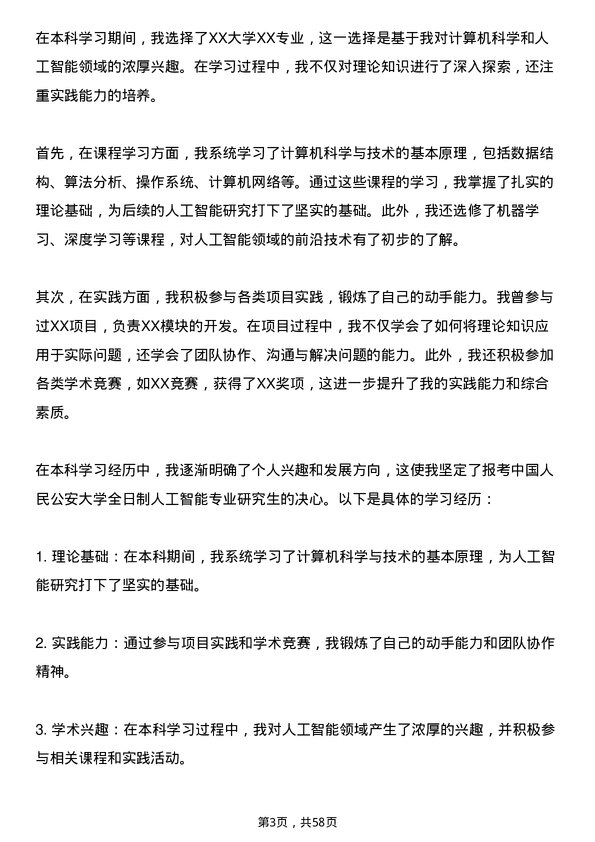 在本科学习期间，我选择了XX大学XX专业，这一选择是基于我对计算机科学和人工智能领域的浓厚兴趣。在学习过程中，我不仅对理论知识进行了深入探索，还注重实践能力的培养。

首先，在课程学习方面，我系统学习了计算机科学与技术的基本原理，包括数据结构、算法分析、操作系统、计算机网络等。通过这些课程的学习，我掌握了扎实的理论基础，为后续的人工智能研究打下了坚实的基础。此外，我还选修了机器学习、深度学习等课程，对人工智能领域的前沿技术有了初步的了解。

其次，在实践方面，我积极参与各类项目实践，锻炼了自己的动手能力。我曾参与过XX项目，负责XX模块的开发。在项目过程中，我不仅学会了如何将理论知识应用于实际问题，还学会了团队协作、沟通与解决问题的能力。此外，我还积极参加各类学术竞赛，如XX竞赛，获得了XX奖项，这进一步提升了我的实践能力和综合素质。

在本科学习经历中，我逐渐明确了个人兴趣和发展方向，这使我坚定了报考中国人民公安大学全日制人工智能专业研究生的决心。以下是具体的学习经历：

1. 理论基础：在本科期间，我系统学习了计算机科学与技术的基本原理，为人工智能研究打下了坚实的基础。

2. 实践能力：通过参与项目实践和学术竞赛，我锻炼了自己的动手能力和团队协作精神。

3. 学术兴趣：在本科学习过程中，我对人工智能领域产生了浓厚的兴趣，并积极参与相关课程和实践活动。

第3页，共58页